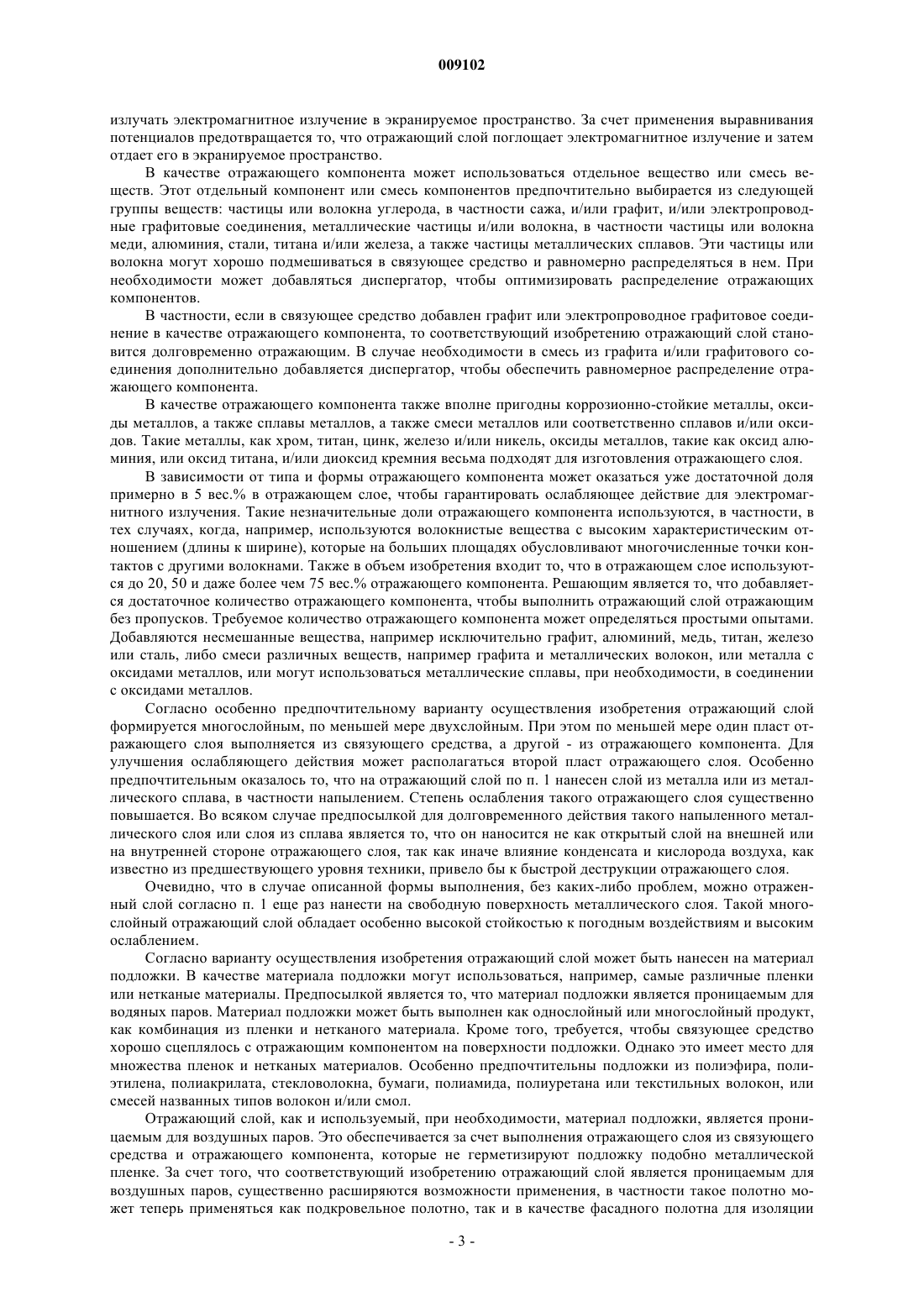 009102

излучать электромагнитное излучение в экранируемое пространство. За счет применения выравнивания потенциалов предотвращается то, что отражающий слой поглощает электромагнитное излучение и затем отдает его в экранируемое пространство.

В качестве отражающего компонента может использоваться отдельное вещество или смесь веществ. Этот отдельный компонент или смесь компонентов предпочтительно выбирается из следующей группы веществ: частицы или волокна углерода, в частности сажа, и/или графит, и/или электропроводные графитовые соединения, металлические частицы и/или волокна, в частности частицы или волокна меди, алюминия, стали, титана и/или железа, а также частицы металлических сплавов. Эти частицы или волокна могут хорошо подмешиваться в связующее средство и равномерно распределяться в нем. При необходимости может добавляться диспергатор, чтобы оптимизировать распределение отражающих компонентов.

В частности, если в связующее средство добавлен графит или электропроводное графитовое соединение в качестве отражающего компонента, то соответствующий изобретению отражающий слой становится долговременно отражающим. В случае необходимости в смесь из графита и/или графитового соединения дополнительно добавляется диспергатор, чтобы обеспечить равномерное распределение отражающего компонента.

В качестве отражающего компонента также вполне пригодны коррозионно-стойкие металлы, оксиды металлов, а также сплавы металлов, а также смеси металлов или соответственно сплавов и/или оксидов. Такие металлы, как хром, титан, цинк, железо и/или никель, оксиды металлов, такие как оксид алюминия, или оксид титана, и/или диоксид кремния весьма подходят для изготовления отражающего слоя.

В зависимости от типа и формы отражающего компонента может оказаться уже достаточной доля примерно в 5 вес.% в отражающем слое, чтобы гарантировать ослабляющее действие для электромагнитного излучения. Такие незначительные доли отражающего компонента используются, в частности, в тех случаях, когда, например, используются волокнистые вещества с высоким характеристическим отношением (длины к ширине), которые на больших площадях обусловливают многочисленные точки контактов с другими волокнами. Также в объем изобретения входит то, что в отражающем слое используются до 20, 50 и даже более чем 75 вес.% отражающего компонента. Решающим является то, что добавляется достаточное количество отражающего компонента, чтобы выполнить отражающий слой отражающим без пропусков. Требуемое количество отражающего компонента может определяться простыми опытами. Добавляются несмешанные вещества, например исключительно графит, алюминий, медь, титан, железо или сталь, либо смеси различных веществ, например графита и металлических волокон, или металла с оксидами металлов, или могут использоваться металлические сплавы, при необходимости, в соединении с оксидами металлов.

Согласно особенно предпочтительному варианту осуществления изобретения отражающий слой формируется многослойным, по меньшей мере двухслойным. При этом по меньшей мере один пласт отражающего слоя выполняется из связующего средства, а другой - из отражающего компонента. Для улучшения ослабляющего действия может располагаться второй пласт отражающего слоя. Особенно предпочтительным оказалось то, что на отражающий слой по п. 1 нанесен слой из металла или из металлического сплава, в частности напылением. Степень ослабления такого отражающего слоя существенно повышается. Во всяком случае предпосылкой для долговременного действия такого напыленного металлического слоя или слоя из сплава является то, что он наносится не как открытый слой на внешней или на внутренней стороне отражающего слоя, так как иначе влияние конденсата и кислорода воздуха, как известно из предшествующего уровня техники, привело бы к быстрой деструкции отражающего слоя.

Очевидно, что в случае описанной формы выполнения, без каких-либо проблем, можно отраженный слой согласно п. 1 еще раз нанести на свободную поверхность металлического слоя. Такой многослойный отражающий слой обладает особенно высокой стойкостью к погодным воздействиям и высоким ослаблением.

Согласно варианту осуществления изобретения отражающий слой может быть нанесен на материал подложки. В качестве материала подложки могут использоваться, например, самые различные пленки или нетканые материалы. Предпосылкой является то, что материал подложки является проницаемым для водяных паров. Материал подложки может быть выполнен как однослойный или многослойный продукт, как комбинация из пленки и нетканого материала. Кроме того, требуется, чтобы связующее средство хорошо сцеплялось с отражающим компонентом на поверхности подложки. Однако это имеет место для множества пленок и нетканых материалов. Особенно предпочтительны подложки из полиэфира, полиэтилена, полиакрилата, стекловолокна, бумаги, полиамида, полиуретана или текстильных волокон, или смесей названных типов волокон и/или смол.

Отражающий слой, как и используемый, при необходимости, материал подложки, является проницаемым для воздушных паров. Это обеспечивается за счет выполнения отражающего слоя из связующего средства и отражающего компонента, которые не герметизируют подложку подобно металлической пленке. За счет того, что соответствующий изобретению отражающий слой является проницаемым для воздушных паров, существенно расширяются возможности применения, в частности такое полотно может теперь применяться как подкровельное полотно, так и в качестве фасадного полотна для изоляции

- 3 -